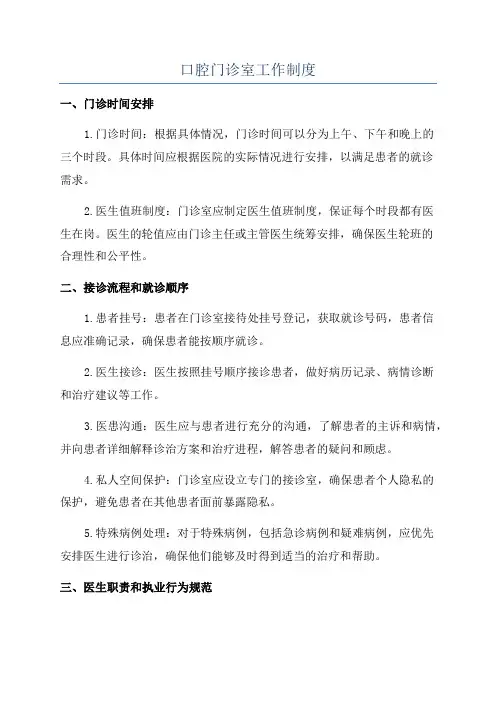 口腔门诊室工作制度

一、门诊时间安排

1.门诊时间：根据具体情况，门诊时间可以分为上午、下午和晚上的三个时段。具体时间应根据医院的实际情况进行安排，以满足患者的就诊需求。

2.医生值班制度：门诊室应制定医生值班制度，保证每个时段都有医生在岗。医生的轮值应由门诊主任或主管医生统筹安排，确保医生轮班的合理性和公平性。

二、接诊流程和就诊顺序

1.患者挂号：患者在门诊室接待处挂号登记，获取就诊号码，患者信息应准确记录，确保患者能按顺序就诊。

2.医生接诊：医生按照挂号顺序接诊患者，做好病历记录、病情诊断和治疗建议等工作。

3.医患沟通：医生应与患者进行充分的沟通，了解患者的主诉和病情，并向患者详细解释诊治方案和治疗进程，解答患者的疑问和顾虑。

4.私人空间保护：门诊室应设立专门的接诊室，确保患者个人隐私的保护，避免患者在其他患者面前暴露隐私。

5.特殊病例处理：对于特殊病例，包括急诊病例和疑难病例，应优先安排医生进行诊治，确保他们能够及时得到适当的治疗和帮助。

三、医生职责和执业行为规范